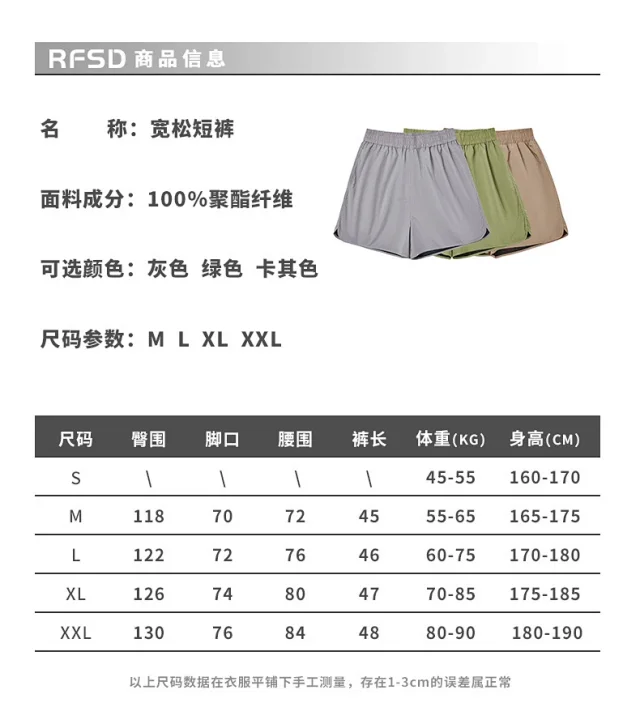 RFSD 商品信息

名　　称：宽松短裤

面料成分：100%聚酯纤维

可选颜色：灰色　绿色　卡其色

尺码参数：M　L　XL　XXL

| 尺码 | 臀围 | 脚口 | 腰围 | 裤长 | 体重(KG) | 身高(CM) |
|---|---|---|---|---|---|---|
| S | \ | \ | \ | \ | 45-55 | 160-170 |
| M | 118 | 70 | 72 | 45 | 55-65 | 165-175 |
| L | 122 | 72 | 76 | 46 | 60-75 | 170-180 |
| XL | 126 | 74 | 80 | 47 | 70-85 | 175-185 |
| XXL | 130 | 76 | 84 | 48 | 80-90 | 180-190 |

以上尺码数据在衣服平铺下手工测量，存在1-3cm的误差属正常